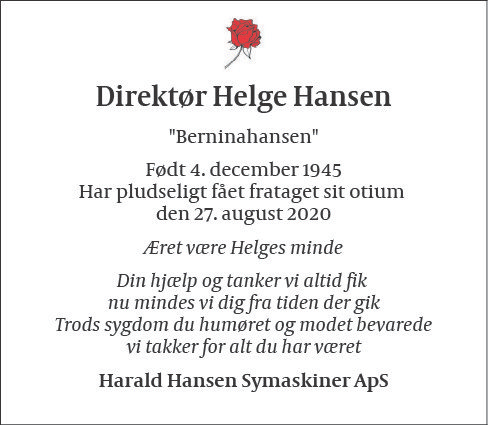 Direktør Helge Hansen

"Berninahansen"

Født 4. december 1945
Har pludseligt fået frataget sit otium
den 27. august 2020

Æret være Helges minde

Din hjælp og tanker vi altid fik
nu mindes vi dig fra tiden der gik
Trods sygdom du humøret og modet bevarede
vi takker for alt du har været

Harald Hansen Symaskiner ApS